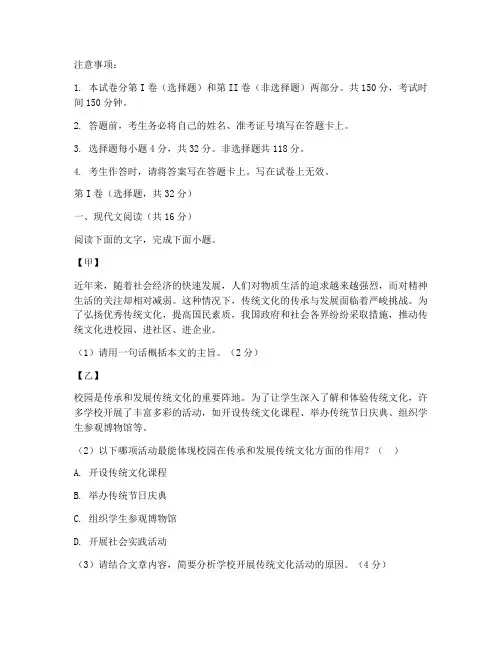 注意事项：

1. 本试卷分第 I 卷（选择题）和第 II 卷（非选择题）两部分。共 150 分，考试时间 150 分钟。

2. 答题前，考生务必将自己的姓名、准考证号填写在答题卡上。

3. 选择题每小题 4 分，共 32 分。非选择题共 118 分。

4. 考生作答时，请将答案写在答题卡上。写在试卷上无效。

第 I 卷（选择题，共 32 分）

一、现代文阅读（共 16 分）

阅读下面的文字，完成下面小题。

【甲】

近年来，随着社会经济的快速发展，人们对物质生活的追求越来越强烈，而对精神生活的关注却相对减弱。这种情况下，传统文化的传承与发展面临着严峻挑战。为了弘扬优秀传统文化，提高国民素质，我国政府和社会各界纷纷采取措施，推动传统文化进校园、进社区、进企业。

（1）请用一句话概括本文的主旨。（2 分）

【乙】

校园是传承和发展传统文化的重要阵地。为了让学生深入了解和体验传统文化，许多学校开展了丰富多彩的活动，如开设传统文化课程、举办传统节日庆典、组织学生参观博物馆等。

（2）以下哪项活动最能体现校园在传承和发展传统文化方面的作用？（ ）

A. 开设传统文化课程

B. 举办传统节日庆典

C. 组织学生参观博物馆

D. 开展社会实践活动

（3）请结合文章内容，简要分析学校开展传统文化活动的原因。（4 分）